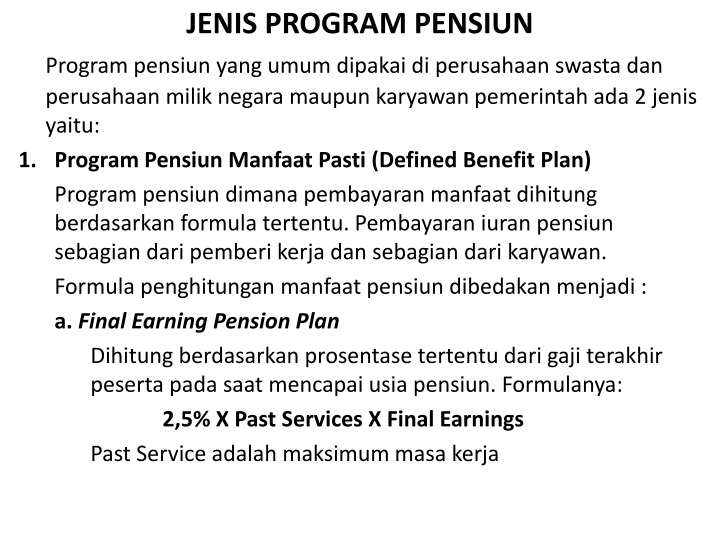 JENIS PROGRAM PENSIUN

Program pensiun yang umum dipakai di perusahaan swasta dan perusahaan milik negara maupun karyawan pemerintah ada 2 jenis yaitu:

1. Program Pensiun Manfaat Pasti (Defined Benefit Plan)

Program pensiun dimana pembayaran manfaat dihitung berdasarkan formula tertentu. Pembayaran iuran pensiun sebagian dari pemberi kerja dan sebagian dari karyawan.

Formula penghitungan manfaat pensiun dibedakan menjadi :

a. Final Earning Pension Plan

Dihitung berdasarkan prosentase tertentu dari gaji terakhir peserta pada saat mencapai usia pensiun. Formulanya:

2,5% X Past Services X Final Earnings

Past Service adalah maksimum masa kerja